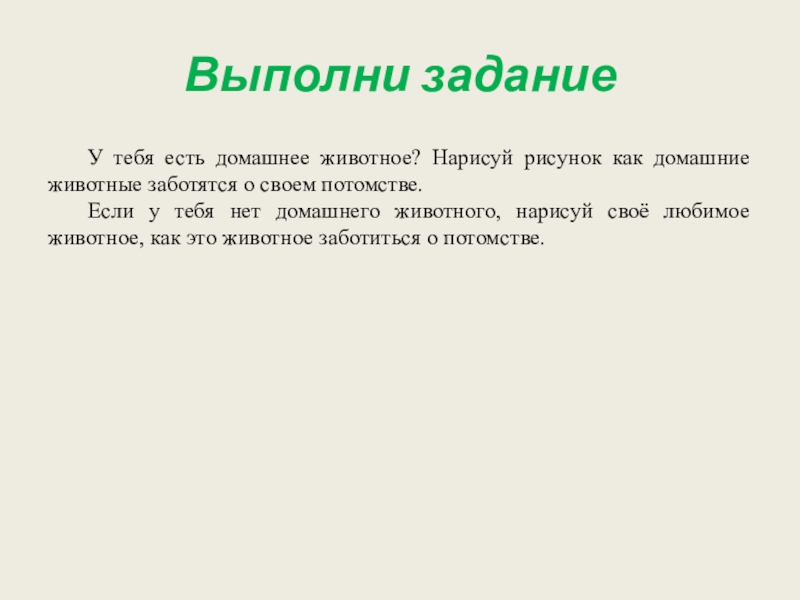 Выполни задание

У тебя есть домашнее животное? Нарисуй рисунок как домашние животные заботятся о своем потомстве.

Если у тебя нет домашнего животного, нарисуй своё любимое животное, как это животное заботиться о потомстве.